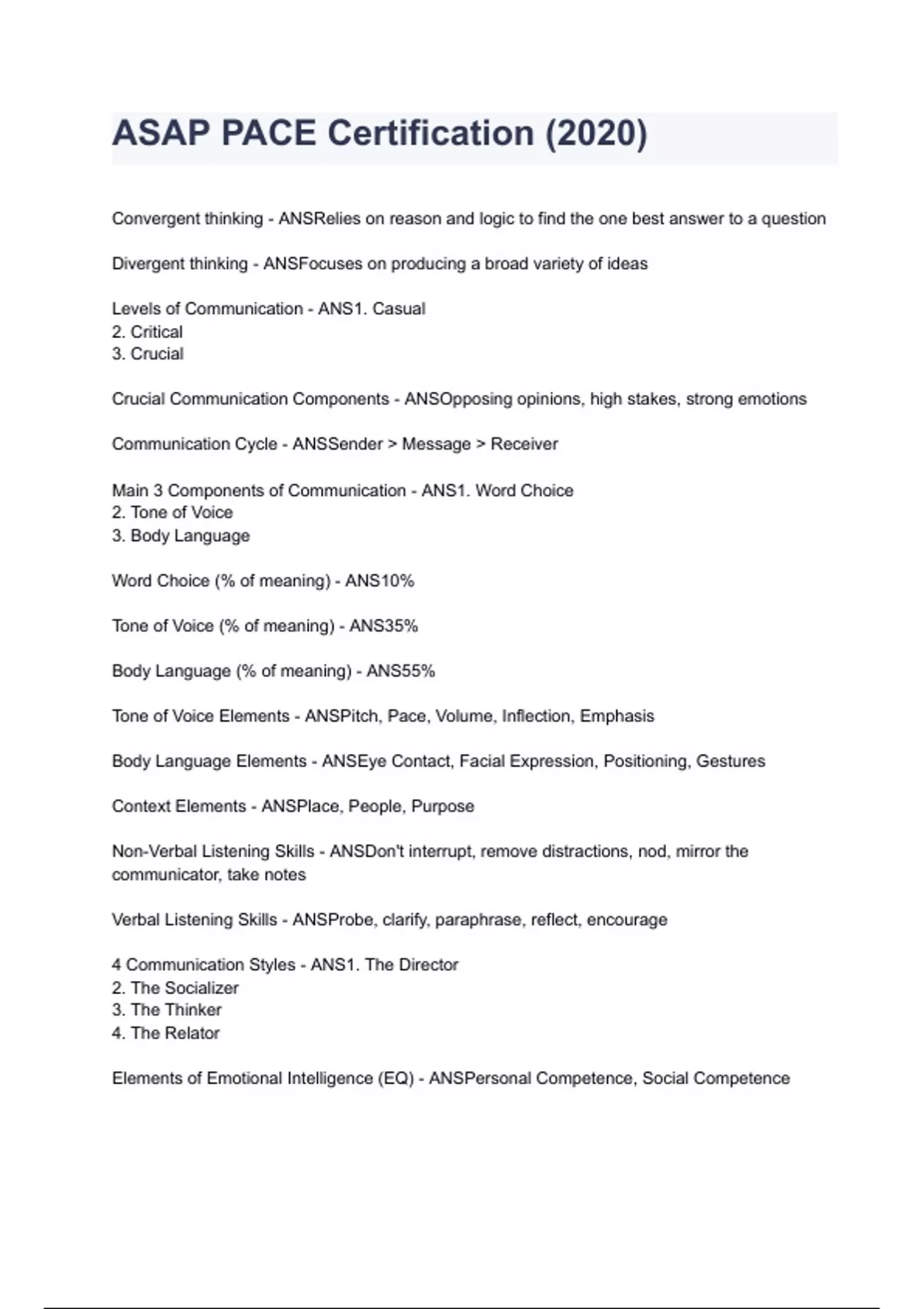 ASAP PACE Certification (2020)

Convergent thinking - ANSRelies on reason and logic to find the one best answer to a question

Divergent thinking - ANSFocuses on producing a broad variety of ideas

Levels of Communication - ANS1. Casual
2. Critical
3. Crucial

Crucial Communication Components - ANSOpposing opinions, high stakes, strong emotions

Communication Cycle - ANSSender > Message > Receiver

Main 3 Components of Communication - ANS1. Word Choice
2. Tone of Voice
3. Body Language

Word Choice (% of meaning) - ANS10%

Tone of Voice (% of meaning) - ANS35%

Body Language (% of meaning) - ANS55%

Tone of Voice Elements - ANSPitch, Pace, Volume, Inflection, Emphasis

Body Language Elements - ANSEye Contact, Facial Expression, Positioning, Gestures

Context Elements - ANSPlace, People, Purpose

Non-Verbal Listening Skills - ANSDon't interrupt, remove distractions, nod, mirror the communicator, take notes

Verbal Listening Skills - ANSProbe, clarify, paraphrase, reflect, encourage

4 Communication Styles - ANS1. The Director
2. The Socializer
3. The Thinker
4. The Relator

Elements of Emotional Intelligence (EQ) - ANSPersonal Competence, Social Competence